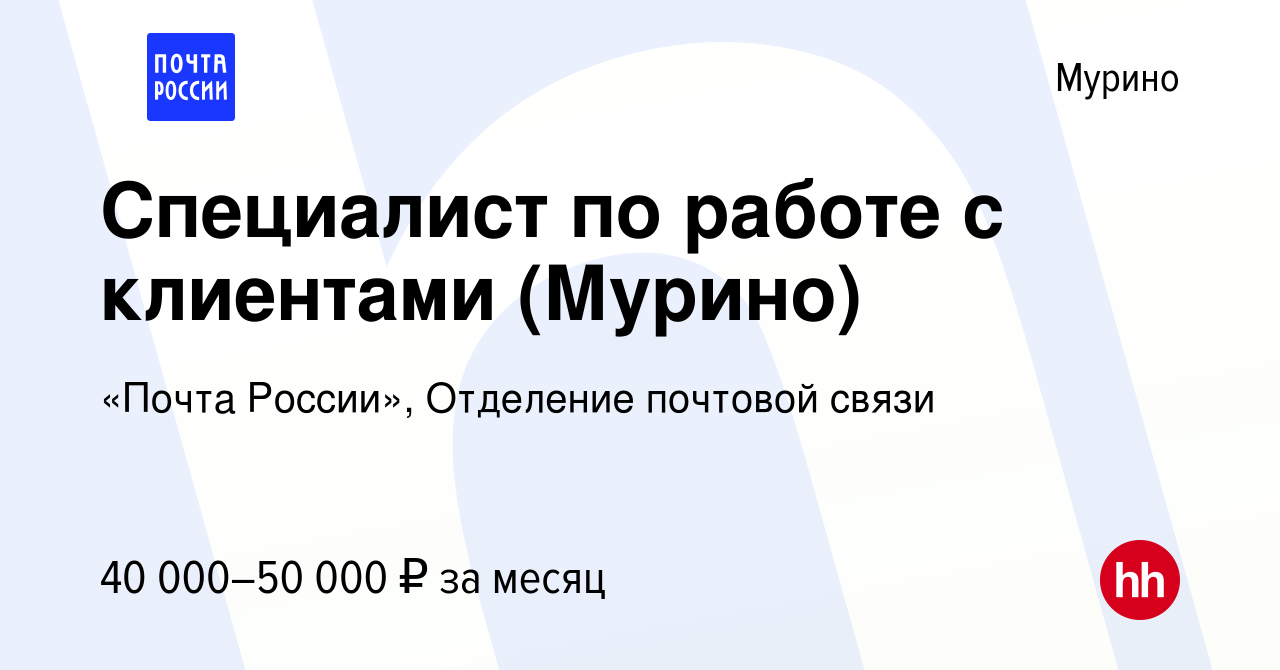 ПОЧТА РОССИИ

Мурино

Специалист по работе с клиентами (Мурино)

«Почта России», Отделение почтовой связи

40 000–50 000 ₽ за месяц

hh